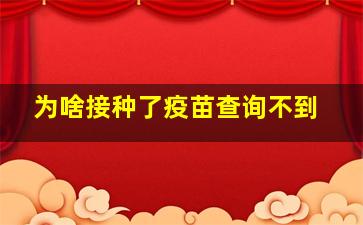 为啥接种了疫苗查询不到